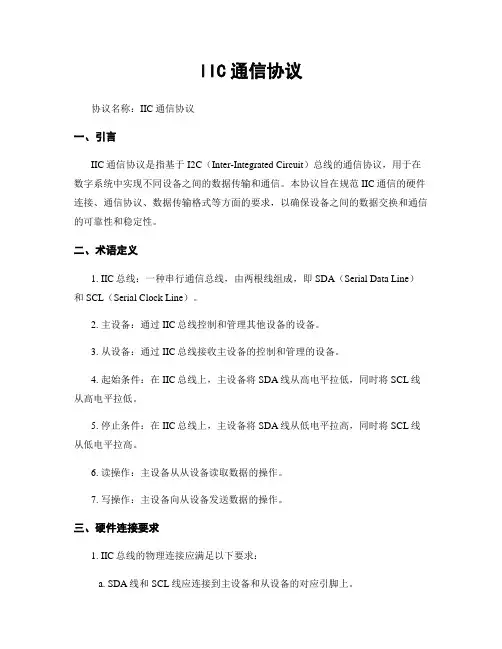 IIC通信协议

协议名称：IIC通信协议

一、引言

IIC通信协议是指基于I2C（Inter-Integrated Circuit）总线的通信协议，用于在数字系统中实现不同设备之间的数据传输和通信。本协议旨在规范IIC通信的硬件连接、通信协议、数据传输格式等方面的要求，以确保设备之间的数据交换和通信的可靠性和稳定性。

二、术语定义

1. IIC总线：一种串行通信总线，由两根线组成，即SDA（Serial Data Line）和SCL（Serial Clock Line）。

2. 主设备：通过IIC总线控制和管理其他设备的设备。

3. 从设备：通过IIC总线接收主设备的控制和管理的设备。

4. 起始条件：在IIC总线上，主设备将SDA线从高电平拉低，同时将SCL线从高电平拉低。

5. 停止条件：在IIC总线上，主设备将SDA线从低电平拉高，同时将SCL线从低电平拉高。

6. 读操作：主设备从从设备读取数据的操作。

7. 写操作：主设备向从设备发送数据的操作。

三、硬件连接要求

1. IIC总线的物理连接应满足以下要求：

a. SDA线和SCL线应连接到主设备和从设备的对应引脚上。